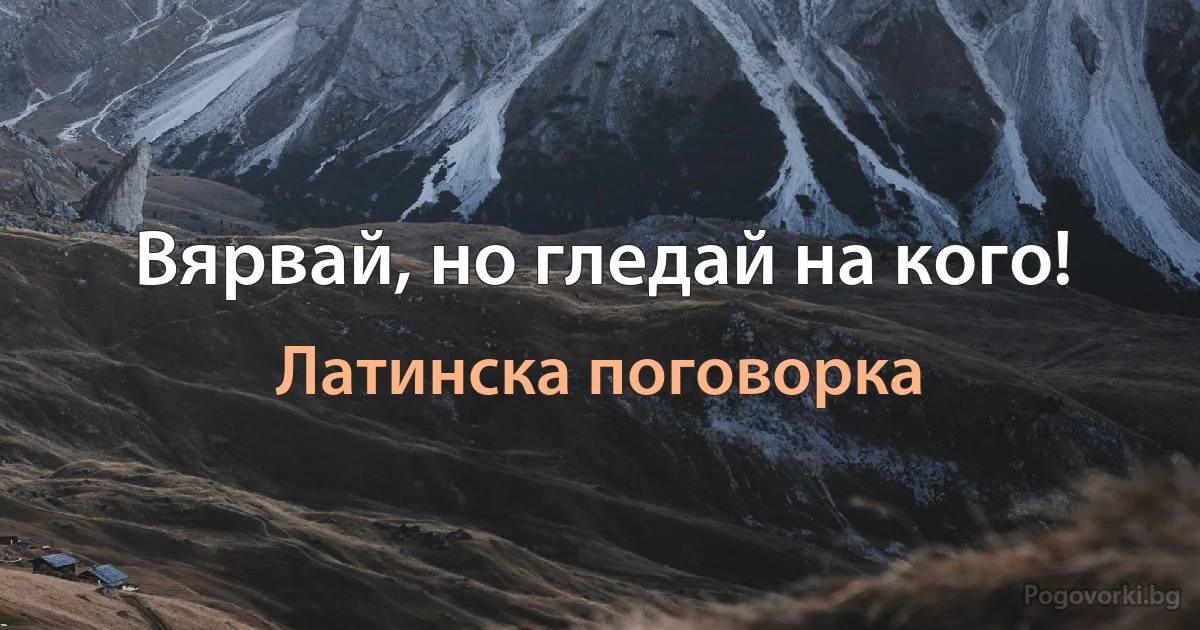 Вярвай, но гледай на кого!

Латинска поговорка

Pogovorki.bg